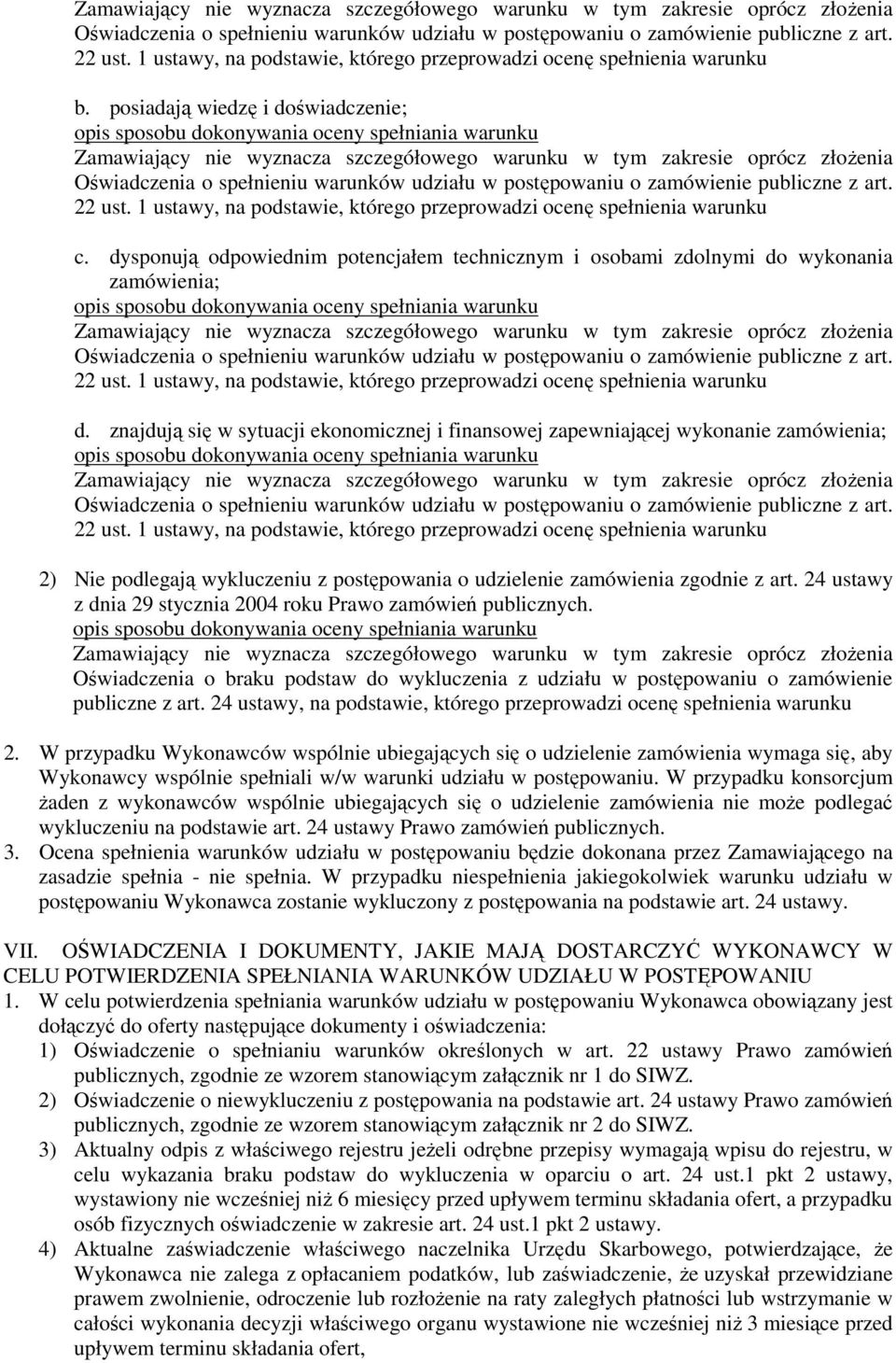 Zamawiający nie wyznacza szczegółowego warunku w tym zakresie oprócz złożenia Oświadczenia o spełnieniu warunków udziału w postępowaniu o zamówienie publiczne z art. 22 ust. 1 ustawy, na podstawie, którego przeprowadzi ocenę spełnienia warunku

b. posiadają wiedzę i doświadczenie;
opis sposobu dokonywania oceny spełniania warunku
Zamawiający nie wyznacza szczegółowego warunku w tym zakresie oprócz złożenia Oświadczenia o spełnieniu warunków udziału w postępowaniu o zamówienie publiczne z art. 22 ust. 1 ustawy, na podstawie, którego przeprowadzi ocenę spełnienia warunku

c. dysponują odpowiednim potencjałem technicznym i osobami zdolnymi do wykonania zamówienia;
opis sposobu dokonywania oceny spełniania warunku
Zamawiający nie wyznacza szczegółowego warunku w tym zakresie oprócz złożenia Oświadczenia o spełnieniu warunków udziału w postępowaniu o zamówienie publiczne z art. 22 ust. 1 ustawy, na podstawie, którego przeprowadzi ocenę spełnienia warunku

d. znajdują się w sytuacji ekonomicznej i finansowej zapewniającej wykonanie zamówienia;
opis sposobu dokonywania oceny spełniania warunku
Zamawiający nie wyznacza szczegółowego warunku w tym zakresie oprócz złożenia Oświadczenia o spełnieniu warunków udziału w postępowaniu o zamówienie publiczne z art. 22 ust. 1 ustawy, na podstawie, którego przeprowadzi ocenę spełnienia warunku

2) Nie podlegają wykluczeniu z postępowania o udzielenie zamówienia zgodnie z art. 24 ustawy z dnia 29 stycznia 2004 roku Prawo zamówień publicznych.
opis sposobu dokonywania oceny spełniania warunku
Zamawiający nie wyznacza szczegółowego warunku w tym zakresie oprócz złożenia Oświadczenia o braku podstaw do wykluczenia z udziału w postępowaniu o zamówienie publiczne z art. 24 ustawy, na podstawie, którego przeprowadzi ocenę spełnienia warunku

2. W przypadku Wykonawców wspólnie ubiegających się o udzielenie zamówienia wymaga się, aby Wykonawcy wspólnie spełniali w/w warunki udziału w postępowaniu. W przypadku konsorcjum żaden z wykonawców wspólnie ubiegających się o udzielenie zamówienia nie może podlegać wykluczeniu na podstawie art. 24 ustawy Prawo zamówień publicznych.
3. Ocena spełnienia warunków udziału w postępowaniu będzie dokonana przez Zamawiającego na zasadzie spełnia - nie spełnia. W przypadku niespełnienia jakiegokolwiek warunku udziału w postępowaniu Wykonawca zostanie wykluczony z postępowania na podstawie art. 24 ustawy.

VII. OŚWIADCZENIA I DOKUMENTY, JAKIE MAJĄ DOSTARCZYĆ WYKONAWCY W CELU POTWIERDZENIA SPEŁNIANIA WARUNKÓW UDZIAŁU W POSTĘPOWANIU
1. W celu potwierdzenia spełniania warunków udziału w postępowaniu Wykonawca obowiązany jest dołączyć do oferty następujące dokumenty i oświadczenia:
1) Oświadczenie o spełnianiu warunków określonych w art. 22 ustawy Prawo zamówień publicznych, zgodnie ze wzorem stanowiącym załącznik nr 1 do SIWZ.
2) Oświadczenie o niewykluczeniu z postępowania na podstawie art. 24 ustawy Prawo zamówień publicznych, zgodnie ze wzorem stanowiącym załącznik nr 2 do SIWZ.
3) Aktualny odpis z właściwego rejestru jeżeli odrębne przepisy wymagają wpisu do rejestru, w celu wykazania braku podstaw do wykluczenia w oparciu o art. 24 ust.1 pkt 2 ustawy, wystawiony nie wcześniej niż 6 miesięcy przed upływem terminu składania ofert, a przypadku osób fizycznych oświadczenie w zakresie art. 24 ust.1 pkt 2 ustawy.
4) Aktualne zaświadczenie właściwego naczelnika Urzędu Skarbowego, potwierdzające, że Wykonawca nie zalega z opłacaniem podatków, lub zaświadczenie, że uzyskał przewidziane prawem zwolnienie, odroczenie lub rozłożenie na raty zaległych płatności lub wstrzymanie w całości wykonania decyzji właściwego organu wystawione nie wcześniej niż 3 miesiące przed upływem terminu składania ofert,